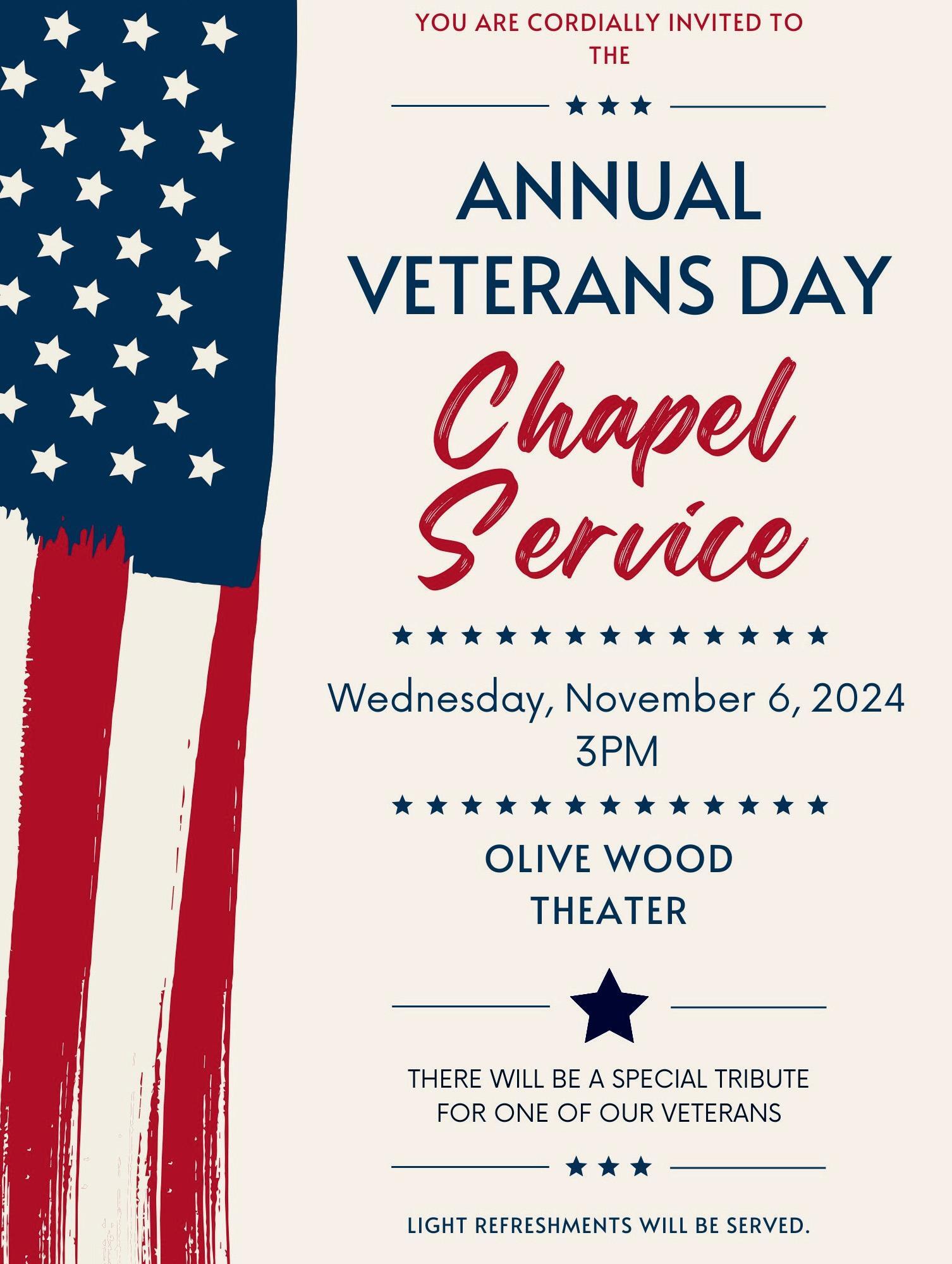 YOU ARE CORDIALLY INVITED TO THE

ANNUAL VETERANS DAY

Chapel Service

Wednesday, November 6, 2024
3PM

OLIVE WOOD THEATER

THERE WILL BE A SPECIAL TRIBUTE FOR ONE OF OUR VETERANS

LIGHT REFRESHMENTS WILL BE SERVED.